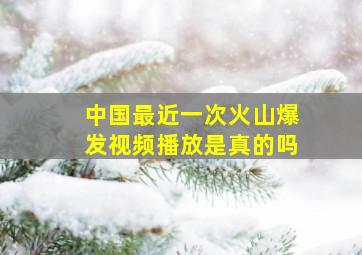 中国最近一次火山爆发视频播放是真的吗